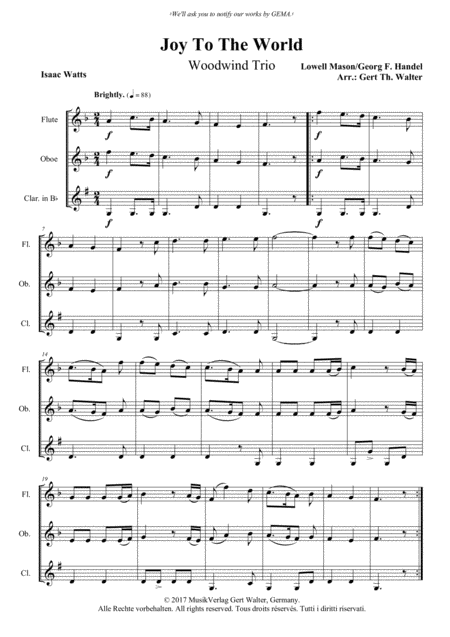 ‹We'll ask you to notify our works by GEMA.›

Joy To The World

Woodwind Trio

Isaac Watts

Lowell Mason/Georg F. Handel
Arr.: Gert Th. Walter

Brightly. (♩ = 88)

Flute

Oboe

Clar. in B♭

f

f

f

f

f

f

7

Fl.

Ob.

Cl.

14

Fl.

Ob.

Cl.

19

Fl.

Ob.

Cl.

© 2017 MusikVerlag Gert Walter, Germany.
Alle Rechte vorbehalten. All rights reserved. Tous droits réservés. Tutti i diritti riservati.